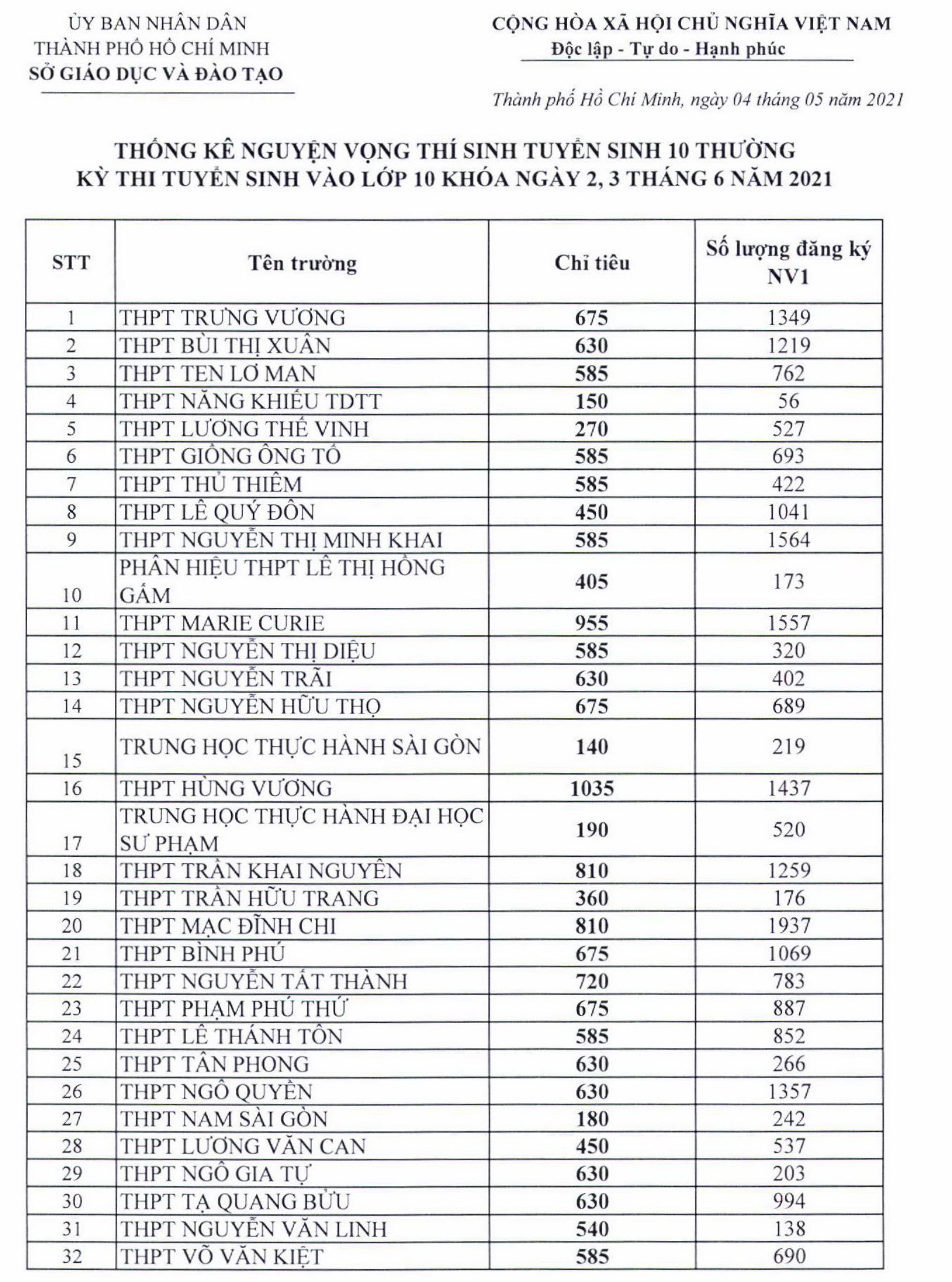 ỦY BAN NHÂN DÂN
THÀNH PHỐ HỒ CHÍ MINH
SỞ GIÁO DỤC VÀ ĐÀO TẠO

CỘNG HÒA XÃ HỘI CHỦ NGHĨA VIỆT NAM
Độc lập - Tự do - Hạnh phúc

Thành phố Hồ Chí Minh, ngày 04 tháng 05 năm 2021

THỐNG KÊ NGUYỆN VỌNG THÍ SINH TUYỂN SINH 10 THƯỜNG
KỲ THI TUYỂN SINH VÀO LỚP 10 KHÓA NGÀY 2, 3 THÁNG 6 NĂM 2021

| STT | Tên trường | Chỉ tiêu | Số lượng đăng ký NV1 |
|---|---|---|---|
| 1 | THPT TRƯNG VƯƠNG | 675 | 1349 |
| 2 | THPT BÙI THỊ XUÂN | 630 | 1219 |
| 3 | THPT TEN LƠ MAN | 585 | 762 |
| 4 | THPT NĂNG KHIẾU TDTT | 150 | 56 |
| 5 | THPT LƯƠNG THẾ VINH | 270 | 527 |
| 6 | THPT GIỒNG ÔNG TỐ | 585 | 693 |
| 7 | THPT THỦ THIÊM | 585 | 422 |
| 8 | THPT LÊ QUÝ ĐÔN | 450 | 1041 |
| 9 | THPT NGUYỄN THỊ MINH KHAI | 585 | 1564 |
| 10 | PHÂN HIỆU THPT LÊ THỊ HỒNG GẤM | 405 | 173 |
| 11 | THPT MARIE CURIE | 955 | 1557 |
| 12 | THPT NGUYỄN THỊ DIỆU | 585 | 320 |
| 13 | THPT NGUYỄN TRÃI | 630 | 402 |
| 14 | THPT NGUYỄN HỮU THỌ | 675 | 689 |
| 15 | TRUNG HỌC THỰC HÀNH SÀI GÒN | 140 | 219 |
| 16 | THPT HÙNG VƯƠNG | 1035 | 1437 |
| 17 | TRUNG HỌC THỰC HÀNH ĐẠI HỌC SƯ PHẠM | 190 | 520 |
| 18 | THPT TRẦN KHAI NGUYÊN | 810 | 1259 |
| 19 | THPT TRẦN HỮU TRANG | 360 | 176 |
| 20 | THPT MẠC ĐĨNH CHI | 810 | 1937 |
| 21 | THPT BÌNH PHÚ | 675 | 1069 |
| 22 | THPT NGUYỄN TẤT THÀNH | 720 | 783 |
| 23 | THPT PHẠM PHÚ THỨ | 675 | 887 |
| 24 | THPT LÊ THÁNH TÔN | 585 | 852 |
| 25 | THPT TÂN PHONG | 630 | 266 |
| 26 | THPT NGÔ QUYỀN | 630 | 1357 |
| 27 | THPT NAM SÀI GÒN | 180 | 242 |
| 28 | THPT LƯƠNG VĂN CAN | 450 | 537 |
| 29 | THPT NGÔ GIA TỰ | 630 | 203 |
| 30 | THPT TẠ QUANG BỬU | 630 | 994 |
| 31 | THPT NGUYỄN VĂN LINH | 540 | 138 |
| 32 | THPT VÕ VĂN KIỆT | 585 | 690 |